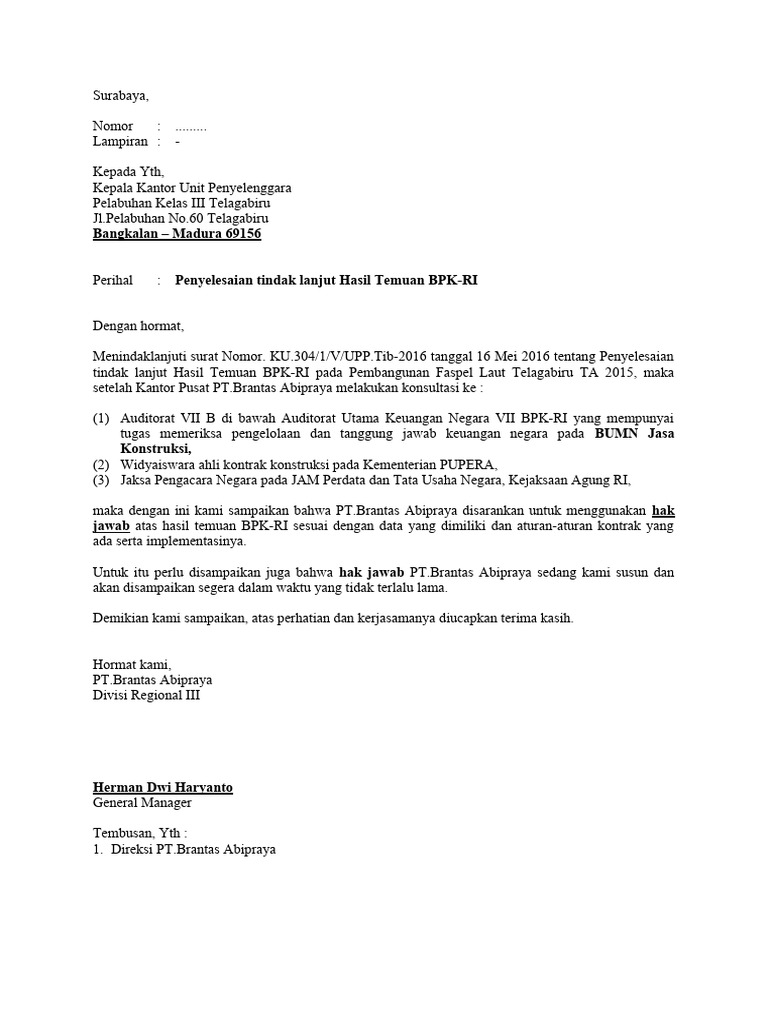 Surabaya,

Nomor : .........
Lampiran : -

Kepada Yth,
Kepala Kantor Unit Penyelenggara
Pelabuhan Kelas III Telagabiru
Jl.Pelabuhan No.60 Telagabiru
Bangkalan – Madura 69156

Perihal : Penyelesaian tindak lanjut Hasil Temuan BPK-RI

Dengan hormat,

Menindaklanjuti surat Nomor. KU.304/1/V/UPP.Tib-2016 tanggal 16 Mei 2016 tentang Penyelesaian tindak lanjut Hasil Temuan BPK-RI pada Pembangunan Faspel Laut Telagabiru TA 2015, maka setelah Kantor Pusat PT.Brantas Abipraya melakukan konsultasi ke :

(1) Auditorat VII B di bawah Auditorat Utama Keuangan Negara VII BPK-RI yang mempunyai tugas memeriksa pengelolaan dan tanggung jawab keuangan negara pada BUMN Jasa Konstruksi,
(2) Widyaiswara ahli kontrak konstruksi pada Kementerian PUPERA,
(3) Jaksa Pengacara Negara pada JAM Perdata dan Tata Usaha Negara, Kejaksaan Agung RI,

maka dengan ini kami sampaikan bahwa PT.Brantas Abipraya disarankan untuk menggunakan hak jawab atas hasil temuan BPK-RI sesuai dengan data yang dimiliki dan aturan-aturan kontrak yang ada serta implementasinya.

Untuk itu perlu disampaikan juga bahwa hak jawab PT.Brantas Abipraya sedang kami susun dan akan disampaikan segera dalam waktu yang tidak terlalu lama.

Demikian kami sampaikan, atas perhatian dan kerjasamanya diucapkan terima kasih.

Hormat kami,
PT.Brantas Abipraya
Divisi Regional III

Herman Dwi Haryanto
General Manager

Tembusan, Yth :
1. Direksi PT.Brantas Abipraya